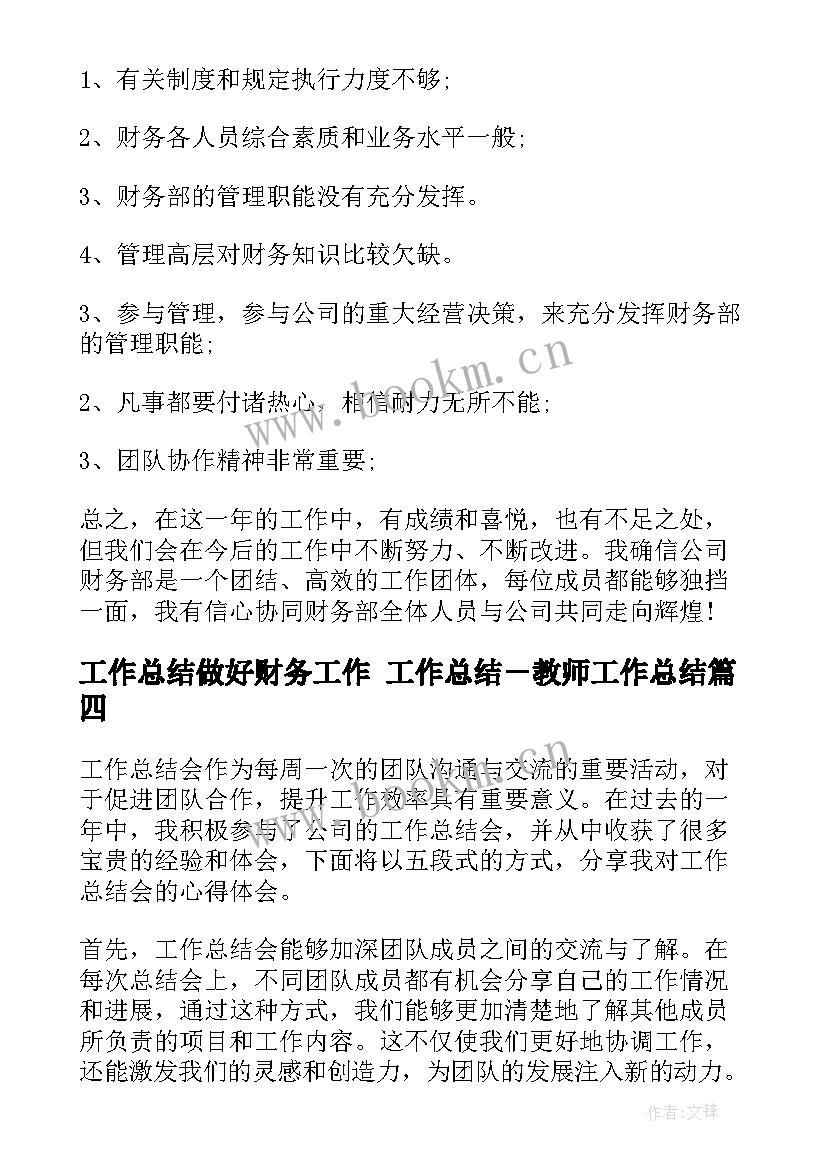 1、有关制度和规定执行力度不够;

2、财务各人员综合素质和业务水平一般;

3、财务部的管理职能没有充分发挥。

4、管理高层对财务知识比较欠缺。

3、参与管理，参与公司的重大经营决策，来充分发挥财务部的管理职能;

2、凡事都要付诸热心，相信耐力无所不能;

3、团队协作精神非常重要;

总之，在这一年的工作中，有成绩和喜悦，也有不足之处，但我们会在今后的工作中不断努力、不断改进。我确信公司财务部是一个团结、高效的工作团体，每位成员都能够独挡一面，我有信心协同财务部全体人员与公司共同走向辉煌!

工作总结做好财务工作 工作总结一教师工作总结篇四

工作总结会作为每周一次的团队沟通与交流的重要活动，对于促进团队合作，提升工作效率具有重要意义。在过去的一年中，我积极参与了公司的工作总结会，并从中收获了很多宝贵的经验和体会，下面将以五段式的方式，分享我对工作总结会的心得体会。

首先，工作总结会能够加深团队成员之间的交流与了解。在每次总结会上，不同团队成员都有机会分享自己的工作情况和进展，通过这种方式，我们能够更加清楚地了解其他成员所负责的项目和工作内容。这不仅使我们更好地协调工作，还能激发我们的灵感和创造力，为团队的发展注入新的动力。

www.bookm.cn

作者:文锋